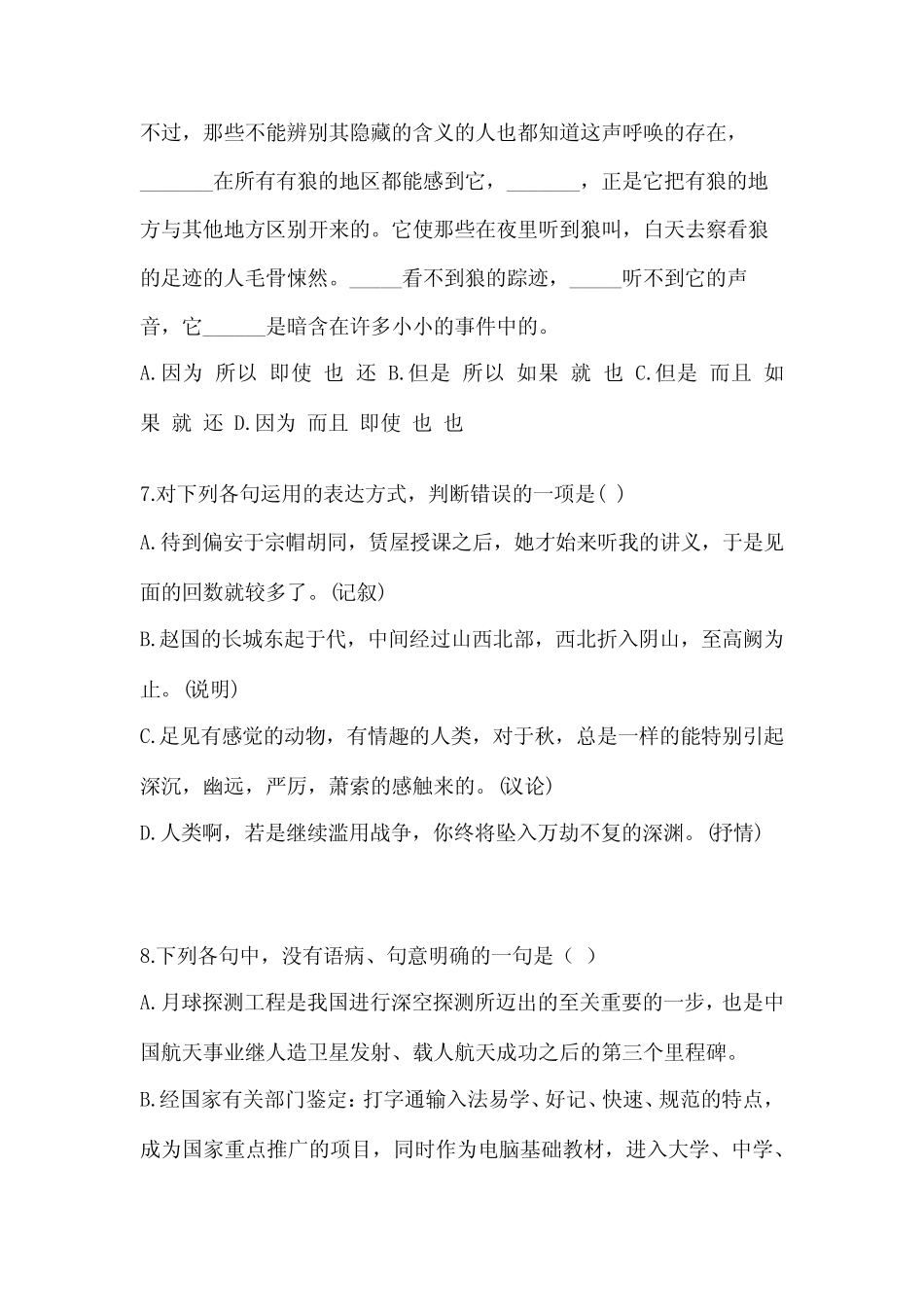 不过，那些不能辨别其隐藏的含义的人也都知道这声呼唤的存在，_______在所有有狼的地区都能感到它，_______，正是它把有狼的地方与其他地方区别开来的。它使那些在夜里听到狼叫，白天去察看狼的足迹的人毛骨悚然。_____看不到狼的踪迹，_____听不到它的声音，它______是暗含在许多小小的事件中的。

A.因为 所以 即使 也 还 B.但是 所以 如果 就 也 C.但是 而且 如果 就 还 D.因为 而且 即使 也 也

7.对下列各句运用的表达方式，判断错误的一项是( )

A.待到偏安于宗帽胡同，赁屋授课之后，她才始来听我的讲义，于是见面的回数就较多了。(记叙)

B.赵国的长城东起于代，中间经过山西北部，西北折入阴山，至高阙为止。(说明)

C.足见有感觉的动物，有情趣的人类，对于秋，总是一样的能特别引起深沉，幽远，严厉，萧索的感触来的。(议论)

D.人类啊，若是继续滥用战争，你终将坠入万劫不复的深渊。(抒情)

8.下列各句中，没有语病、句意明确的一句是（ ）

A.月球探测工程是我国进行深空探测所迈出的至关重要的一步，也是中国航天事业继人造卫星发射、载人航天成功之后的第三个里程碑。

B.经国家有关部门鉴定：打字通输入法易学、好记、快速、规范的特点，成为国家重点推广的项目，同时作为电脑基础教材，进入大学、中学、